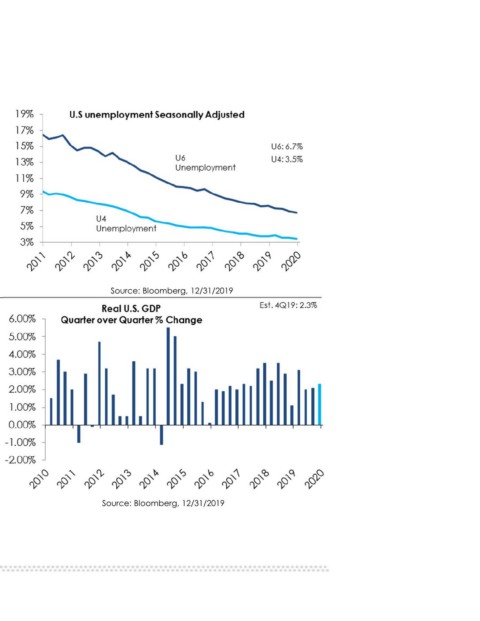 U.S unemployment Seasonally Adjusted

19%
17%
15%
13%
11%
9%
7%
5%
3%

U6: 6.7%
U4: 3.5%

U6 Unemployment

U4 Unemployment

2011 2012 2013 2014 2015 2016 2017 2018 2019 2020

Source: Bloomberg, 12/31/2019

Real U.S. GDP
Quarter over Quarter % Change

Est. 4Q19: 2.3%

6.00%
5.00%
4.00%
3.00%
2.00%
1.00%
0.00%
-1.00%
-2.00%

2010 2011 2012 2013 2014 2015 2016 2017 2018 2019 2020

Source: Bloomberg, 12/31/2019